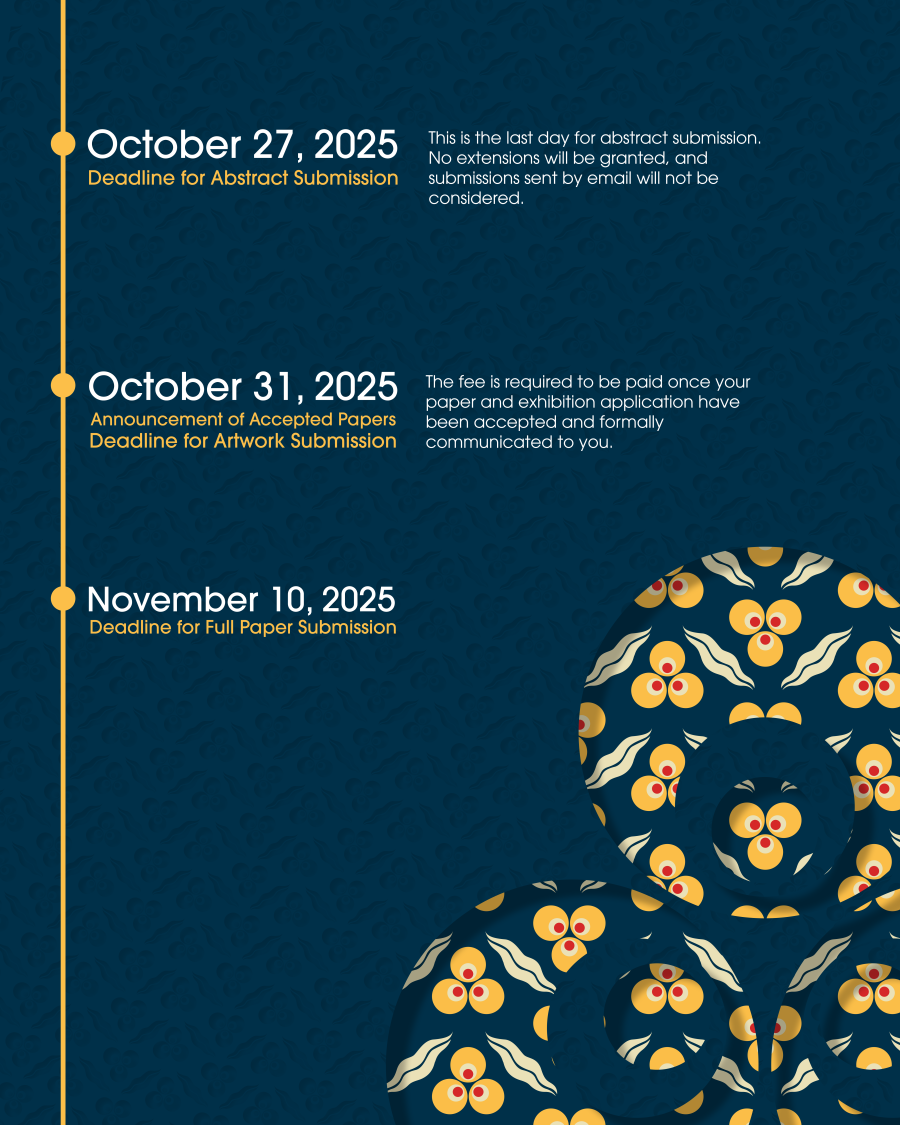 October 27, 2025
Deadline for Abstract Submission

This is the last day for abstract submission. No extensions will be granted, and submissions sent by email will not be considered.

October 31, 2025
Announcement of Accepted Papers
Deadline for Artwork Submission

The fee is required to be paid once your paper and exhibition application have been accepted and formally communicated to you.

November 10, 2025
Deadline for Full Paper Submission